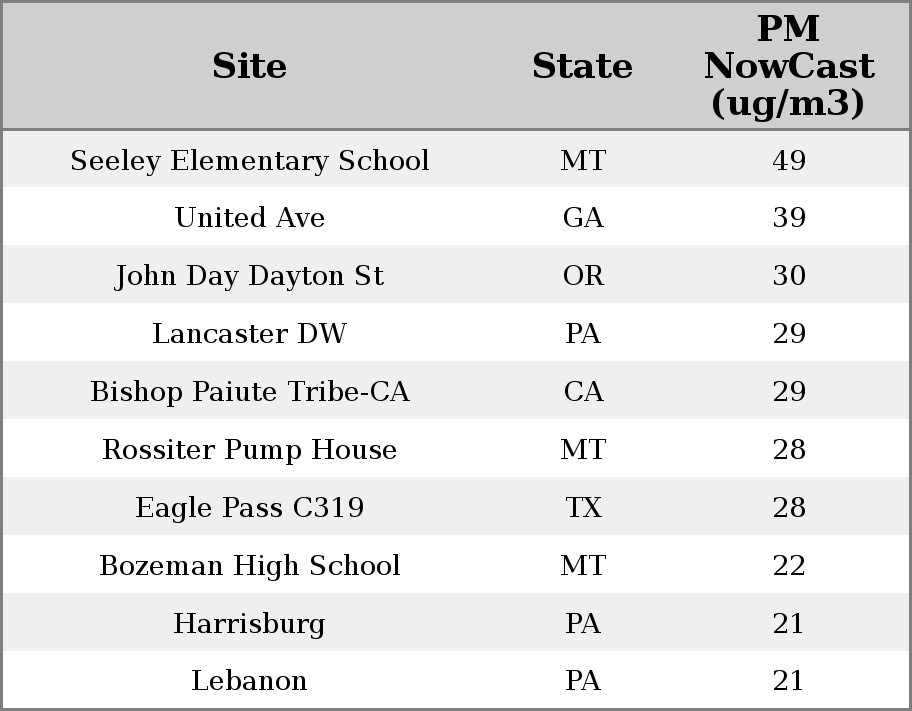 | Site | State | PM NowCast (ug/m3) |
|---|---|---|
| Seeley Elementary School | MT | 49 |
| United Ave | GA | 39 |
| John Day Dayton St | OR | 30 |
| Lancaster DW | PA | 29 |
| Bishop Paiute Tribe-CA | CA | 29 |
| Rossiter Pump House | MT | 28 |
| Eagle Pass C319 | TX | 28 |
| Bozeman High School | MT | 22 |
| Harrisburg | PA | 21 |
| Lebanon | PA | 21 |